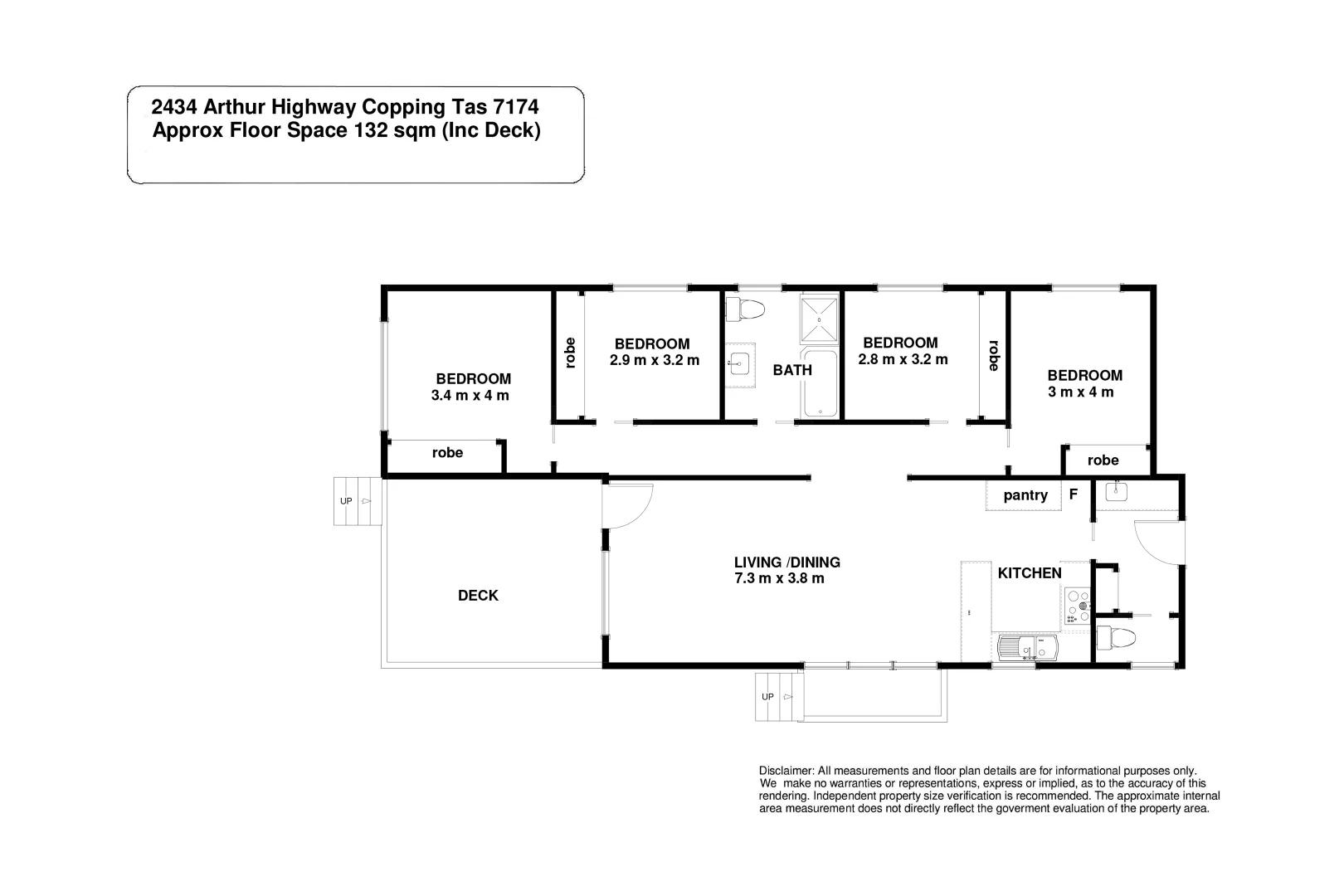 2434 Arthur Highway Copping Tas 7174
Approx Floor Space 132 sqm (Inc Deck)

BEDROOM
3.4 m x 4 m

robe

robe

BEDROOM
2.9 m x 3.2 m

BATH

BEDROOM
2.8 m x 3.2 m

robe

BEDROOM
3 m x 4 m

robe

UP

pantry

F

DECK

LIVING /DINING
7.3 m x 3.8 m

KITCHEN

UP

Disclaimer: All measurements and floor plan details are for informational purposes only. We make no warranties or representations, express or implied, as to the accuracy of this rendering. Independent property size verification is recommended. The approximate internal area measurement does not directly reflect the goverment evaluation of the property area.